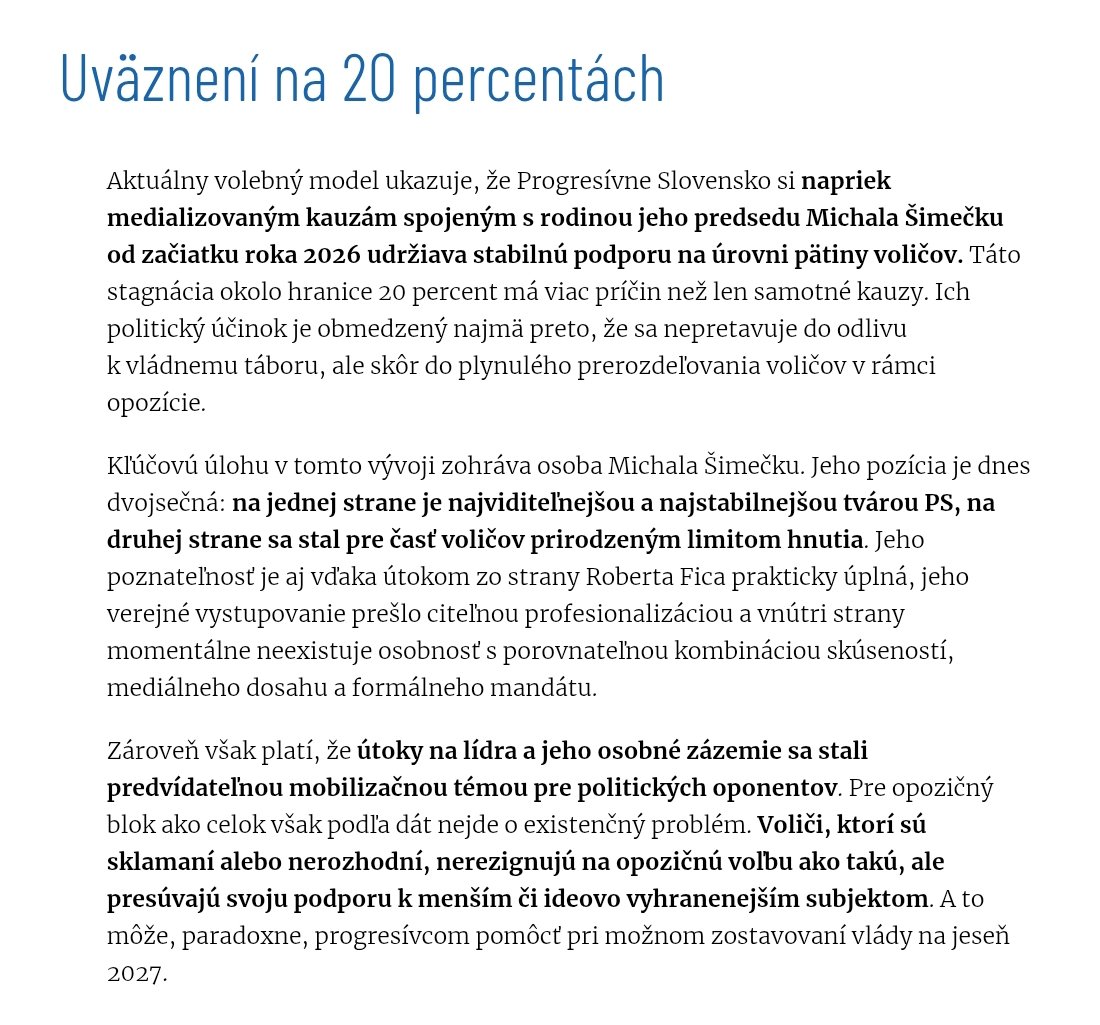 Uväznení na 20 percentách

Aktuálny volebný model ukazuje, že Progresívne Slovensko si napriek medializovaným kauzám spojeným s rodinou jeho predsedu Michala Šimečku od začiatku roka 2026 udržiava stabilnú podporu na úrovni pätiny voličov. Táto stagnácia okolo hranice 20 percent má viac príčin než len samotné kauzy. Ich politický účinok je obmedzený najmä preto, že sa nepretavuje do odlivu k vládnemu táboru, ale skôr do plynulého prerozdeľovania voličov v rámci opozície.

Kľúčovú úlohu v tomto vývoji zohráva osoba Michala Šimečku. Jeho pozícia je dnes dvojsečná: na jednej strane je najviditeľnejšou a najstabilnejšou tvárou PS, na druhej strane sa stal pre časť voličov prirodzeným limitom hnutia. Jeho poznateľnosť je aj vďaka útokom zo strany Roberta Fica prakticky úplná, jeho verejné vystupovanie prešlo citeľnou profesionalizáciou a vnútri strany momentálne neexistuje osobnosť s porovnateľnou kombináciou skúseností, mediálneho dosahu a formálneho mandátu.

Zároveň však platí, že útoky na lídra a jeho osobné zázemie sa stali predvídateľnou mobilizačnou témou pre politických oponentov. Pre opozičný blok ako celok však podľa dát nejde o existenčný problém. Voliči, ktorí sú sklamaní alebo nerozhodní, nerezignujú na opozičnú voľbu ako takú, ale presúvajú svoju podporu k menším či ideovo vyhranenejším subjektom. A to môže, paradoxne, progresívcom pomôcť pri možnom zostavovaní vlády na jeseň 2027.